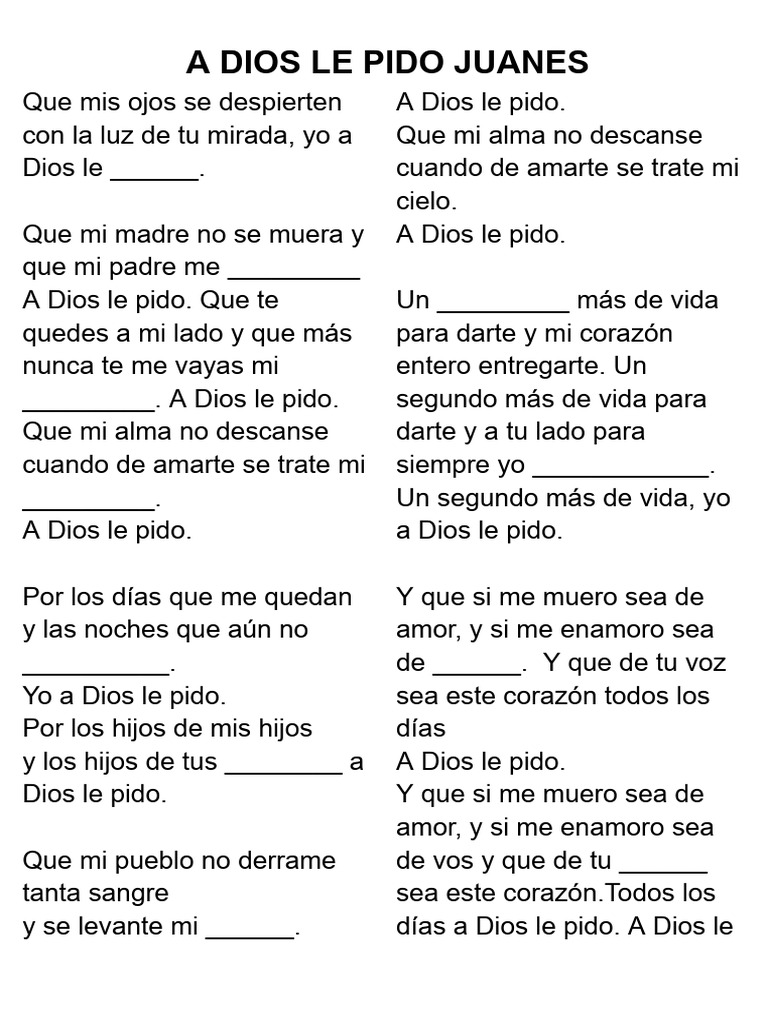 A DIOS LE PIDO JUANES

Que mis ojos se despierten con la luz de tu mirada, yo a Dios le ______.

Que mi madre no se muera y que mi padre me _________
A Dios le pido. Que te quedes a mi lado y que más nunca te me vayas mi _________. A Dios le pido.
Que mi alma no descanse cuando de amarte se trate mi _________.
A Dios le pido.

Por los días que me quedan y las noches que aún no __________.
Yo a Dios le pido.
Por los hijos de mis hijos y los hijos de tus ________ a Dios le pido.

Que mi pueblo no derrame tanta sangre
y se levante mi ______.

A Dios le pido.
Que mi alma no descanse cuando de amarte se trate mi cielo.
A Dios le pido.

Un _________ más de vida para darte y mi corazón entero entregarte. Un segundo más de vida para darte y a tu lado para siempre yo ____________.
Un segundo más de vida, yo a Dios le pido.

Y que si me muero sea de amor, y si me enamoro sea de ______. Y que de tu voz sea este corazón todos los días
A Dios le pido.
Y que si me muero sea de amor, y si me enamoro sea de vos y que de tu ______ sea este corazón.Todos los días a Dios le pido. A Dios le